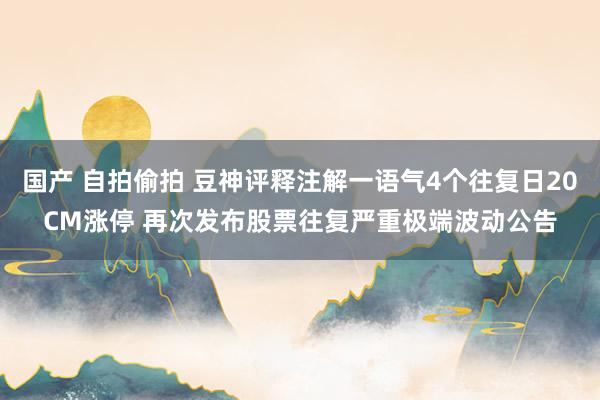 国产 自拍偷拍 豆神评释注解一语气4个往复日20CM涨停 再次发布股票往复严重极端波动公告